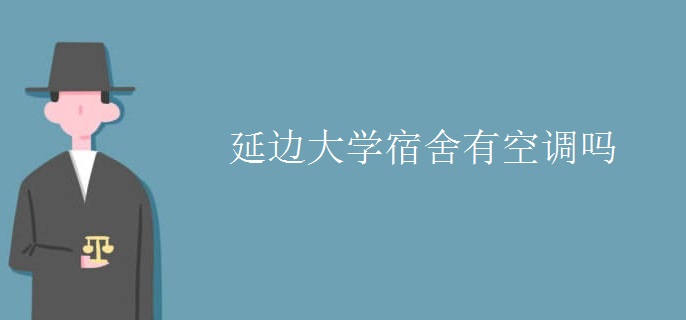 延边大学宿舍有空调吗